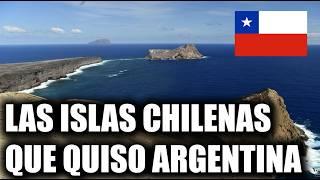 LAS ISLAS CHILENAS QUE QUISO ARGENTINA